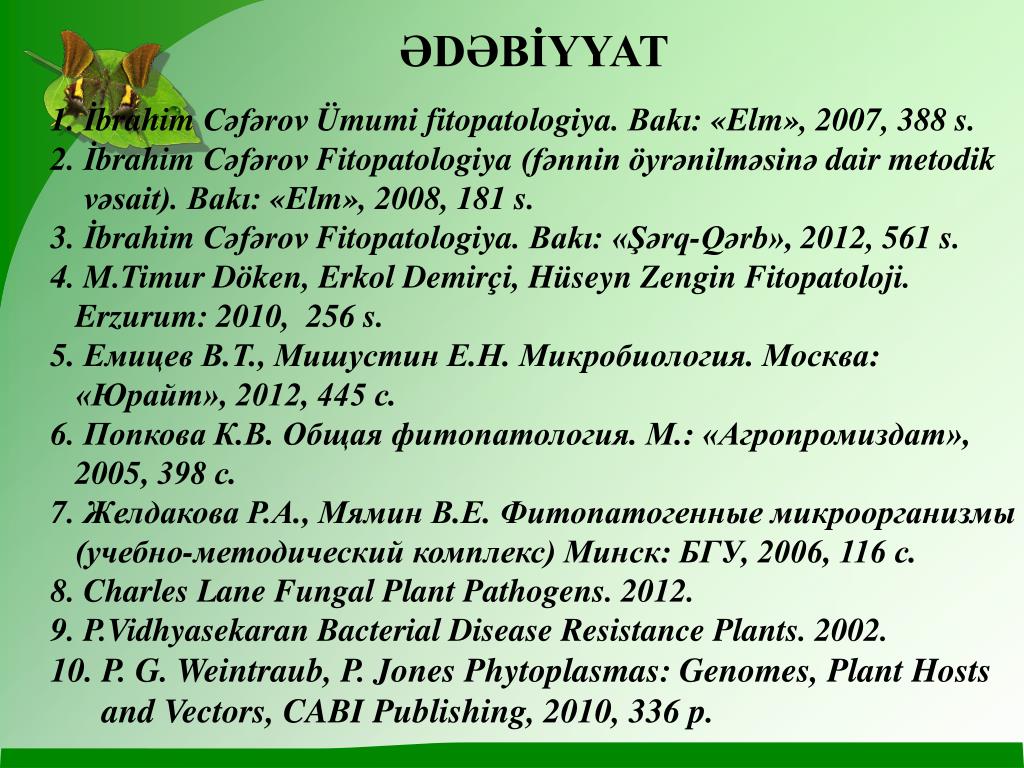 ƏDƏBİYYAT

1. İbrahim Cəfərov Ümumi fitopatologiya. Bakı: «Elm», 2007, 388 s.
2. İbrahim Cəfərov Fitopatologiya (fənnin öyrənilməsinə dair metodik vəsait). Bakı: «Elm», 2008, 181 s.
3. İbrahim Cəfərov Fitopatologiya. Bakı: «Şərq-Qərb», 2012, 561 s.
4. M.Timur Döken, Erkol Demirçi, Hüseyn Zengin Fitopatoloji. Erzurum: 2010, 256 s.
5. Емицев В.Т., Мишустин Е.Н. Микробиология. Москва: «Юрайт», 2012, 445 с.
6. Попкова К.В. Общая фитопатология. М.: «Агропромиздат», 2005, 398 с.
7. Желдакова Р.А., Мямин В.Е. Фитопатогенные микроорганизмы (учебно-методический комплекс) Минск: БГУ, 2006, 116 с.
8. Charles Lane Fungal Plant Pathogens. 2012.
9. P.Vidhyasekaran Bacterial Disease Resistance Plants. 2002.
10. P. G. Weintraub, P. Jones Phytoplasmas: Genomes, Plant Hosts and Vectors, CABI Publishing, 2010, 336 p.